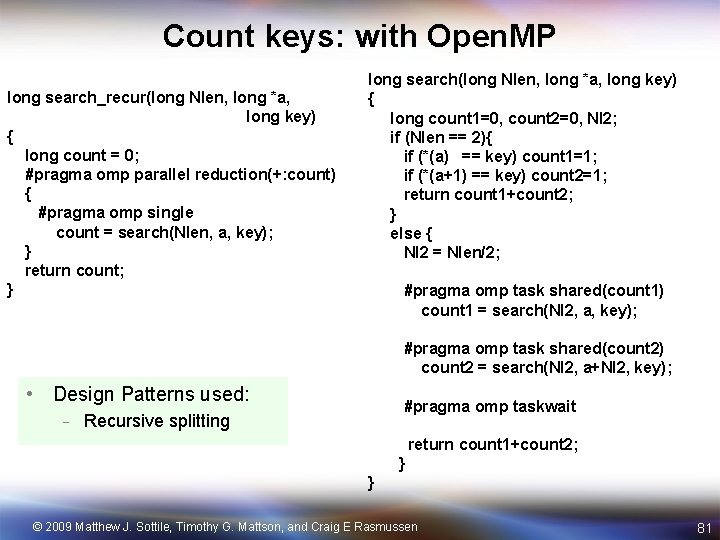 Count keys: with OpenMP

long search_recur(long Nlen, long *a,
long key)
{
long count = 0;
#pragma omp parallel reduction(+:count)
{
#pragma omp single
count = search(Nlen, a, key);
}
return count;
}

• Design Patterns used:
– Recursive splitting

long search(long Nlen, long *a, long key)
{
long count1=0, count2=0, Nl2;
if (Nlen == 2){
if (*(a) == key) count1=1;
if (*(a+1) == key) count2=1;
return count1+count2;
}
else {
Nl2 = Nlen/2;

#pragma omp task shared(count1)
count1 = search(Nl2, a, key);

#pragma omp task shared(count2)
count2 = search(Nl2, a+Nl2, key);

#pragma omp taskwait

return count1+count2;
}
}

© 2009 Matthew J. Sottile, Timothy G. Mattson, and Craig E Rasmussen

81